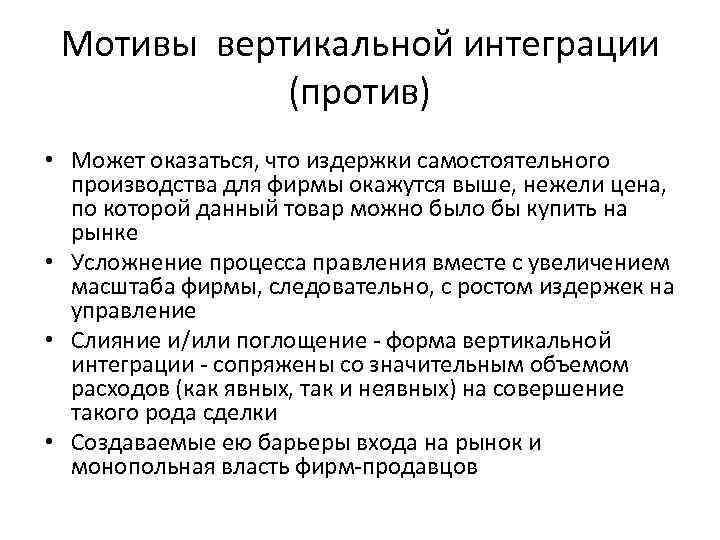 Мотивы вертикальной интеграции (против)

• Может оказаться, что издержки самостоятельного производства для фирмы окажутся выше, нежели цена, по которой данный товар можно было бы купить на рынке
• Усложнение процесса правления вместе с увеличением масштаба фирмы, следовательно, с ростом издержек на управление
• Слияние и/или поглощение - форма вертикальной интеграции - сопряжены со значительным объемом расходов (как явных, так и неявных) на совершение такого рода сделки
• Создаваемые ею барьеры входа на рынок и монопольная власть фирм-продавцов